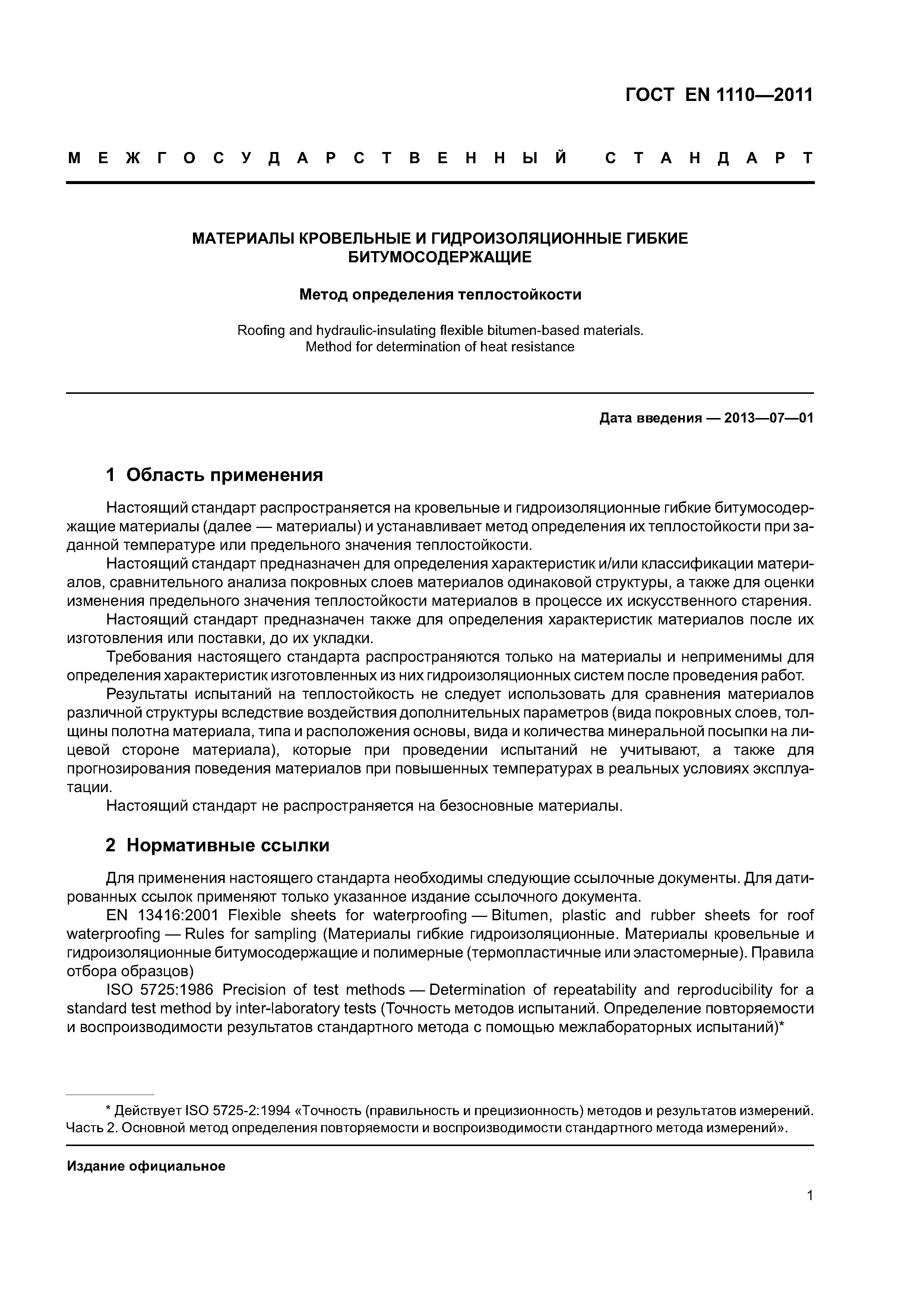 ГОСТ EN 1110—2011

МЕЖГОСУДАРСТВЕННЫЙ СТАНДАРТ

МАТЕРИАЛЫ КРОВЕЛЬНЫЕ И ГИДРОИЗОЛЯЦИОННЫЕ ГИБКИЕ БИТУМОСОДЕРЖАЩИЕ

Метод определения теплостойкости

Roofing and hydraulic-insulating flexible bitumen-based materials. Method for determination of heat resistance

Дата введения — 2013—07—01

1 Область применения

Настоящий стандарт распространяется на кровельные и гидроизоляционные гибкие битумосодержащие материалы (далее — материалы) и устанавливает метод определения их теплостойкости при заданной температуре или предельного значения теплостойкости.

Настоящий стандарт предназначен для определения характеристик и/или классификации материалов, сравнительного анализа покровных слоев материалов одинаковой структуры, а также для оценки изменения предельного значения теплостойкости материалов в процессе их искусственного старения.

Настоящий стандарт предназначен также для определения характеристик материалов после их изготовления или поставки, до их укладки.

Требования настоящего стандарта распространяются только на материалы и неприменимы для определения характеристик изготовленных из них гидроизоляционных систем после проведения работ.

Результаты испытаний на теплостойкость не следует использовать для сравнения материалов различной структуры вследствие воздействия дополнительных параметров (вида покровных слоев, толщины полотна материала, типа и расположения основы, вида и количества минеральной посыпки на лицевой стороне материала), которые при проведении испытаний не учитывают, а также для прогнозирования поведения материалов при повышенных температурах в реальных условиях эксплуатации.

Настоящий стандарт не распространяется на безосновные материалы.

2 Нормативные ссылки

Для применения настоящего стандарта необходимы следующие ссылочные документы. Для датированных ссылок применяют только указанное издание ссылочного документа.

EN 13416:2001 Flexible sheets for waterproofing — Bitumen, plastic and rubber sheets for roof waterproofing — Rules for sampling (Материалы гибкие гидроизоляционные. Материалы кровельные и гидроизоляционные битумосодержащие и полимерные (термопластичные или эластомерные). Правила отбора образцов)

ISO 5725:1986 Precision of test methods — Determination of repeatability and reproducibility for a standard test method by inter-laboratory tests (Точность методов испытаний. Определение повторяемости и воспроизводимости результатов стандартного метода с помощью межлабораторных испытаний)*

* Действует ISO 5725-2:1994 «Точность (правильность и прецизионность) методов и результатов измерений. Часть 2. Основной метод определения повторяемости и воспроизводимости стандартного метода измерений».

Издание официальное

1